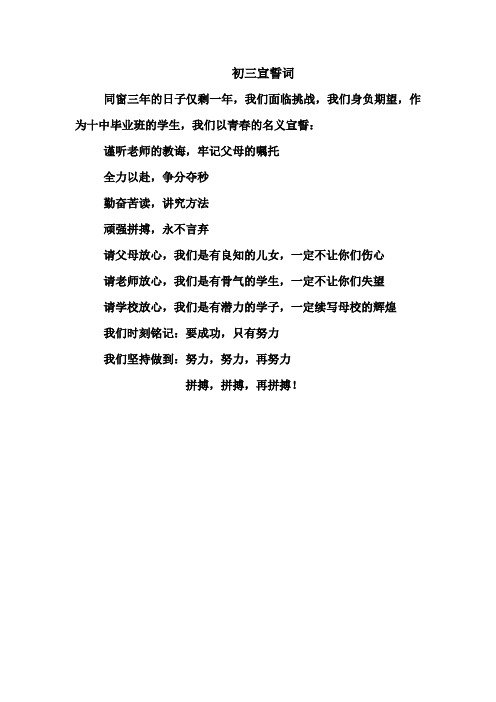 初三宣誓词

同窗三年的日子仅剩一年，我们面临挑战，我们身负期望，作为十中毕业班的学生，我们以青春的名义宣誓：

谨听老师的教诲，牢记父母的嘱托

全力以赴，争分夺秒

勤奋苦读，讲究方法

顽强拼搏，永不言弃

请父母放心，我们是有良知的儿女，一定不让你们伤心

请老师放心，我们是有骨气的学生，一定不让你们失望

请学校放心，我们是有潜力的学子，一定续写母校的辉煌

我们时刻铭记：要成功，只有努力

我们坚持做到：努力，努力，再努力

拼搏，拼搏，再拼搏！